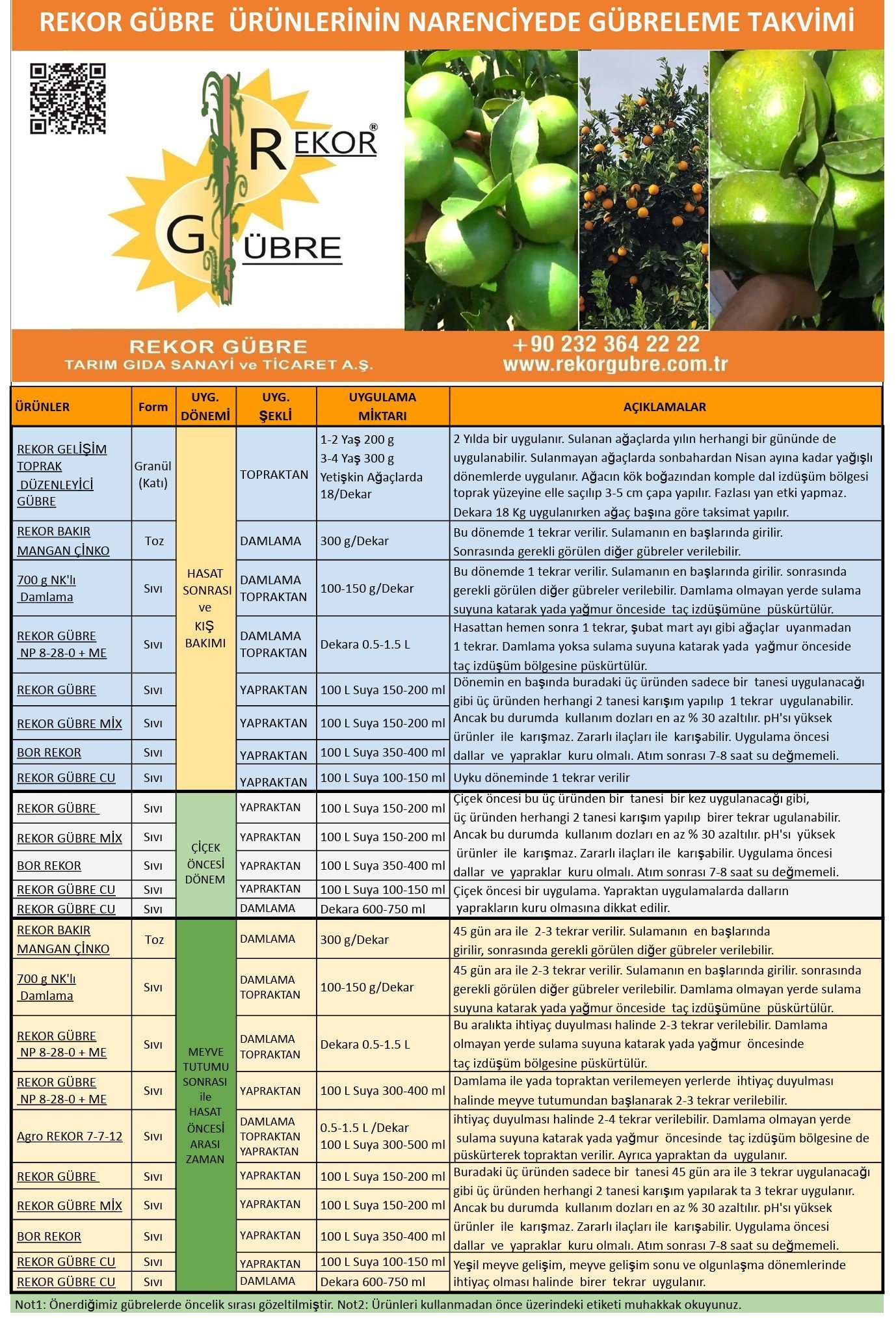 REKOR GÜBRE ÜRÜNLERİNİN NARENCİYEDE GÜBRELEME TAKVİMİ

REKOR® GÜBRE

REKOR GÜBRE
TARIM GIDA SANAYİ ve TİCARET A.Ş.

+90 232 364 22 22
www.rekorgubre.com.tr

| ÜRÜNLER | Form | UYG. DÖNEMİ | UYG. ŞEKLİ | UYGULAMA MİKTARI | AÇIKLAMALAR |
|---|---|---|---|---|---|
| REKOR GELİŞİM TOPRAK DÜZENLEYİCİ GÜBRE | Granül (Katı) | HASAT SONRASI ve KIŞ BAKIMI | TOPRAKTAN | 1-2 Yaş 200 g 3-4 Yaş 300 g Yetişkin Ağaçlarda 18/Dekar | 2 Yılda bir uygulanır. Sulanan ağaçlarda yılın herhangi bir gününde de uygulanabilir. Sulanmayan ağaçlarda sonbahardan Nisan ayına kadar yağışlı dönemlerde uygulanır. Ağacın kök boğazından komple dal izdüşüm bölgesi toprak yüzeyine elle saçılıp 3-5 cm çapa yapılır. Fazlası yan etki yapmaz. Dekara 18 Kg uygulanırken ağaç başına göre taksimat yapılır. |
| REKOR BAKIR MANGAN ÇİNKO | Toz | | DAMLAMA | 300 g/Dekar | Bu dönemde 1 tekrar verilir. Sulamanın en başlarında girilir. Sonrasında gerekli görülen diğer gübreler verilebilir. |
| 700 g NK'lı Damlama | Sıvı | | DAMLAMA TOPRAKTAN | 100-150 g/Dekar | Bu dönemde 1 tekrar verilir. Sulamanın en başlarında girilir. sonrasında gerekli görülen diğer gübreler verilebilir. Damlama olmayan yerde sulama suyuna katarak yada yağmur önceside taç izdüşümüne püskürtülür. |
| REKOR GÜBRE NP 8-28-0 + ME | Sıvı | | DAMLAMA TOPRAKTAN | Dekara 0.5-1.5 L | Hasattan hemen sonra 1 tekrar, şubat mart ayı gibi ağaçlar uyanmadan 1 tekrar. Damlama yoksa sulama suyuna katarak yada yağmur önceside taç izdüşüm bölgesine püskürtülür. |
| REKOR GÜBRE | Sıvı | | YAPRAKTAN | 100 L Suya 150-200 ml | Dönemin en başında buradaki üç üründen sadece bir tanesi uygulanacağı gibi üç üründen herhangi 2 tanesi karışım yapılıp 1 tekrar uygulanabilir. Ancak bu durumda kullanım dozları en az % 30 azaltılır. pH'sı yüksek ürünler ile karışmaz. Zararlı ilaçları ile karışabilir. Uygulama öncesi dallar ve yapraklar kuru olmalı. Atım sonrası 7-8 saat su değmemeli. |
| REKOR GÜBRE MİX | Sıvı | | YAPRAKTAN | 100 L Suya 150-200 ml | |
| BOR REKOR | Sıvı | | YAPRAKTAN | 100 L Suya 350-400 ml | |
| REKOR GÜBRE CU | Sıvı | | YAPRAKTAN | 100 L Suya 100-150 ml | Uyku döneminde 1 tekrar verilir |
| REKOR GÜBRE | Sıvı | ÇİÇEK ÖNCESİ DÖNEM | YAPRAKTAN | 100 L Suya 150-200 ml | Çiçek öncesi bu üç üründen bir tanesi bir kez uygulanacağı gibi, üç üründen herhangi 2 tanesi karışım yapılıp birer tekrar ugulanabilir. Ancak bu durumda kullanım dozları en az % 30 azaltılır. pH'sı yüksek ürünler ile karışmaz. Zararlı ilaçları ile karışabilir. Uygulama öncesi dallar ve yapraklar kuru olmalı. Atım sonrası 7-8 saat su değmemeli. |
| REKOR GÜBRE MİX | Sıvı | | YAPRAKTAN | 100 L Suya 150-200 ml | |
| BOR REKOR | Sıvı | | YAPRAKTAN | 100 L Suya 350-400 ml | |
| REKOR GÜBRE CU | Sıvı | | YAPRAKTAN | 100 L Suya 100-150 ml | Çiçek öncesi bir uygulama. Yapraktan uygulamalarda dalların yaprakların kuru olmasına dikkat edilir. |
| REKOR GÜBRE CU | Sıvı | | DAMLAMA | Dekara 600-750 ml | |
| REKOR BAKIR MANGAN ÇİNKO | Toz | MEYVE TUTUMU SONRASI ile HASAT ÖNCESİ ARASI ZAMAN | DAMLAMA | 300 g/Dekar | 45 gün ara ile 2-3 tekrar verilir. Sulamanın en başlarında girilir, sonrasında gerekli görülen diğer gübreler verilebilir. |
| 700 g NK'lı Damlama | Sıvı | | DAMLAMA TOPRAKTAN | 100-150 g/Dekar | 45 gün ara ile 2-3 tekrar verilir. Sulamanın en başlarında girilir. sonrasında gerekli görülen diğer gübreler verilebilir. Damlama olmayan yerde sulama suyuna katarak yada yağmur önceside taç izdüşümüne püskürtülür. |
| REKOR GÜBRE NP 8-28-0 + ME | Sıvı | | DAMLAMA TOPRAKTAN | Dekara 0.5-1.5 L | Bu aralıkta ihtiyaç duyulması halinde 2-3 tekrar verilebilir. Damlama olmayan yerde sulama suyuna katarak yada yağmur öncesinde taç izdüşüm bölgesine püskürtülür. |
| REKOR GÜBRE NP 8-28-0 + ME | Sıvı | | YAPRAKTAN | 100 L Suya 300-400 ml | Damlama ile yada topraktan verilemeyen yerlerde ihtiyaç duyulması halinde meyve tutumundan başlanarak 2-3 tekrar verilebilir. |
| Agro REKOR 7-7-12 | Sıvı | | DAMLAMA TOPRAKTAN YAPRAKTAN | 0.5-1.5 L /Dekar 100 L Suya 300-500 ml | ihtiyaç duyulması halinde 2-4 tekrar verilebilir. Damlama olmayan yerde sulama suyuna katarak yada yağmur öncesinde taç izdüşüm bölgesine de püskürterek topraktan verilir. Ayrıca yapraktan da uygulanır. |
| REKOR GÜBRE | Sıvı | | YAPRAKTAN | 100 L Suya 150-200 ml | Buradaki üç üründen sadece bir tanesi 45 gün ara ile 3 tekrar uygulanacağı gibi üç üründen herhangi 2 tanesi karışım yapılarak ta 3 tekrar uygulanır. Ancak bu durumda kullanım dozları en az % 30 azaltılır. pH'sı yüksek ürünler ile karışmaz. Zararlı ilaçları ile karışabilir. Uygulama öncesi dallar ve yapraklar kuru olmalı. Atım sonrası 7-8 saat su değmemeli. |
| REKOR GÜBRE MİX | Sıvı | | YAPRAKTAN | 100 L Suya 150-200 ml | |
| BOR REKOR | Sıvı | | YAPRAKTAN | 100 L Suya 350-400 ml | |
| REKOR GÜBRE CU | Sıvı | | YAPRAKTAN | 100 L Suya 100-150 ml | Yeşil meyve gelişim, meyve gelişim sonu ve olgunlaşma dönemlerinde ihtiyaç olması halinde birer tekrar uygulanır. |
| REKOR GÜBRE CU | Sıvı | | DAMLAMA | Dekara 600-750 ml | |

Not1: Önerdiğimiz gübrelerde öncelik sırası gözeltilmiştir. Not2: Ürünleri kullanmadan önce üzerindeki etiketi muhakkak okuyunuz.